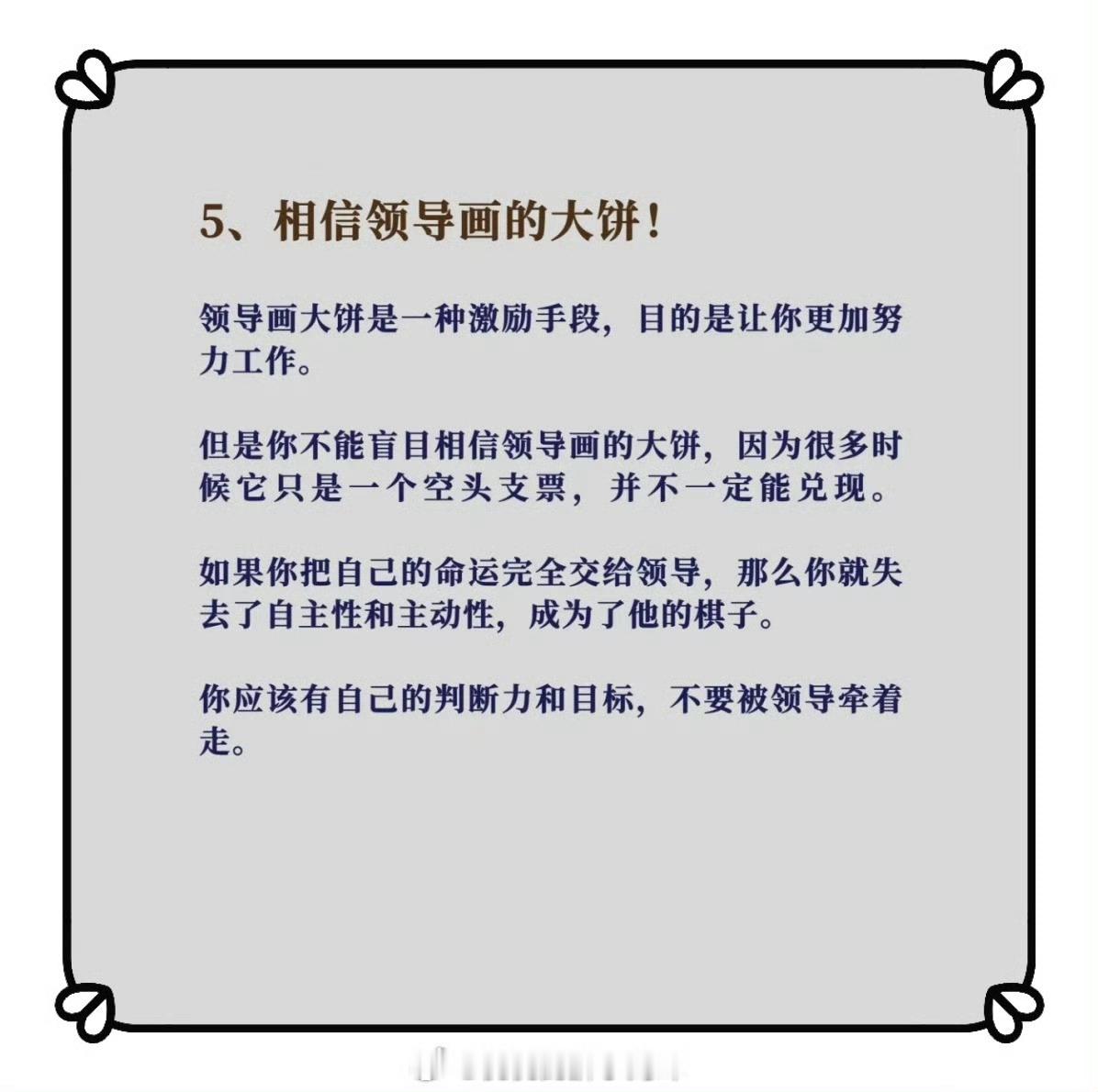 5、相信领导画的大饼！

领导画大饼是一种激励手段，目的是让你更加努力工作。

但是你不能盲目相信领导画的大饼，因为很多时候它只是一个空头支票，并不一定能兑现。

如果你把自己的命运完全交给领导，那么你就失去了自主性和主动性，成为了他的棋子。

你应该有自己的判断力和目标，不要被领导牵着走。